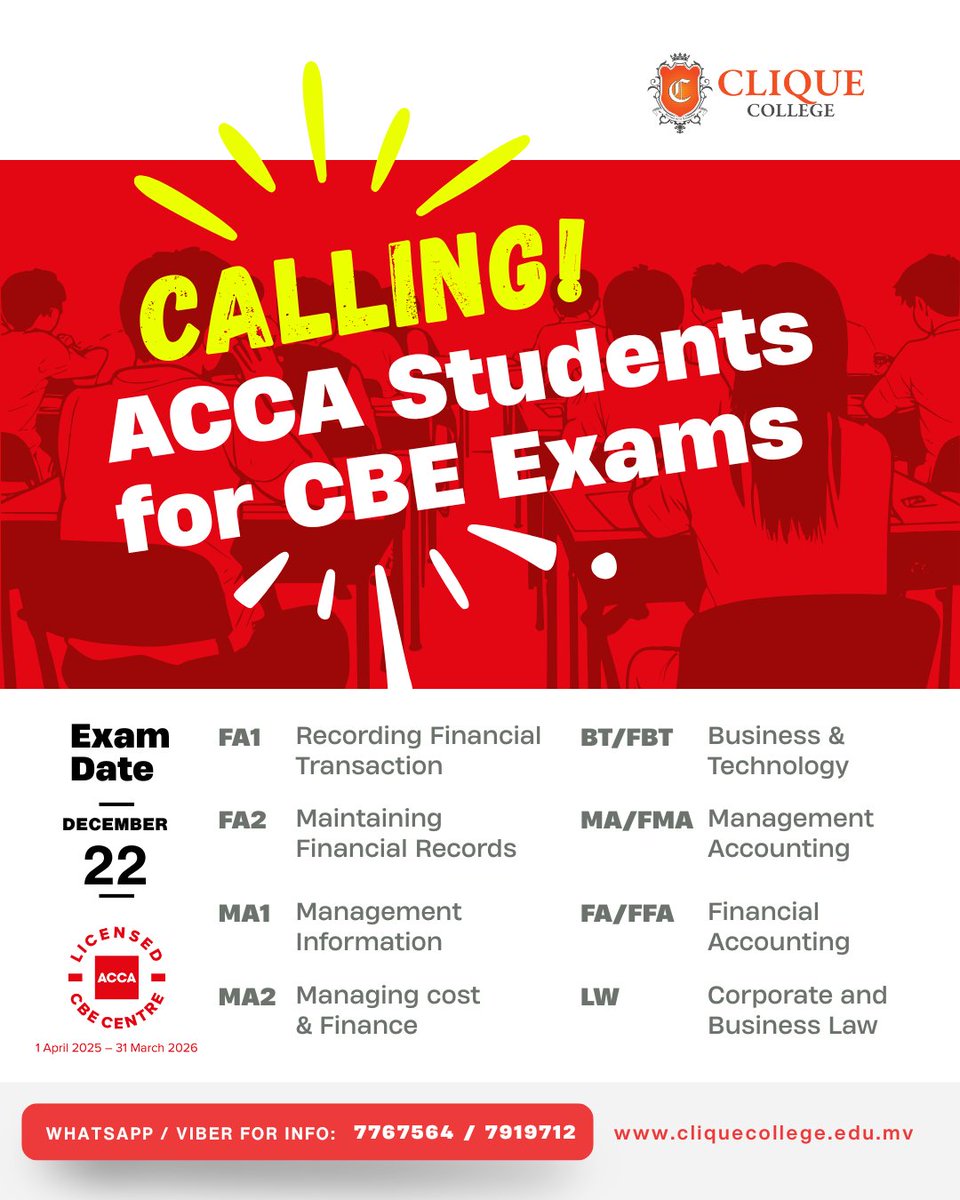 CLIQUE
COLLEGE

CALLING!
ACCA Students
for CBE Exams

Exam
Date

DECEMBER
22

LICENSED
ACCA
CBE CENTRE
1 April 2025 – 31 March 2026

FA1 Recording Financial Transaction

FA2 Maintaining Financial Records

MA1 Management Information

MA2 Managing cost & Finance

BT/FBT Business & Technology

MA/FMA Management Accounting

FA/FFA Financial Accounting

LW Corporate and Business Law

WHATSAPP / VIBER FOR INFO: 7767564 / 7919712

www.cliquecollege.edu.mv